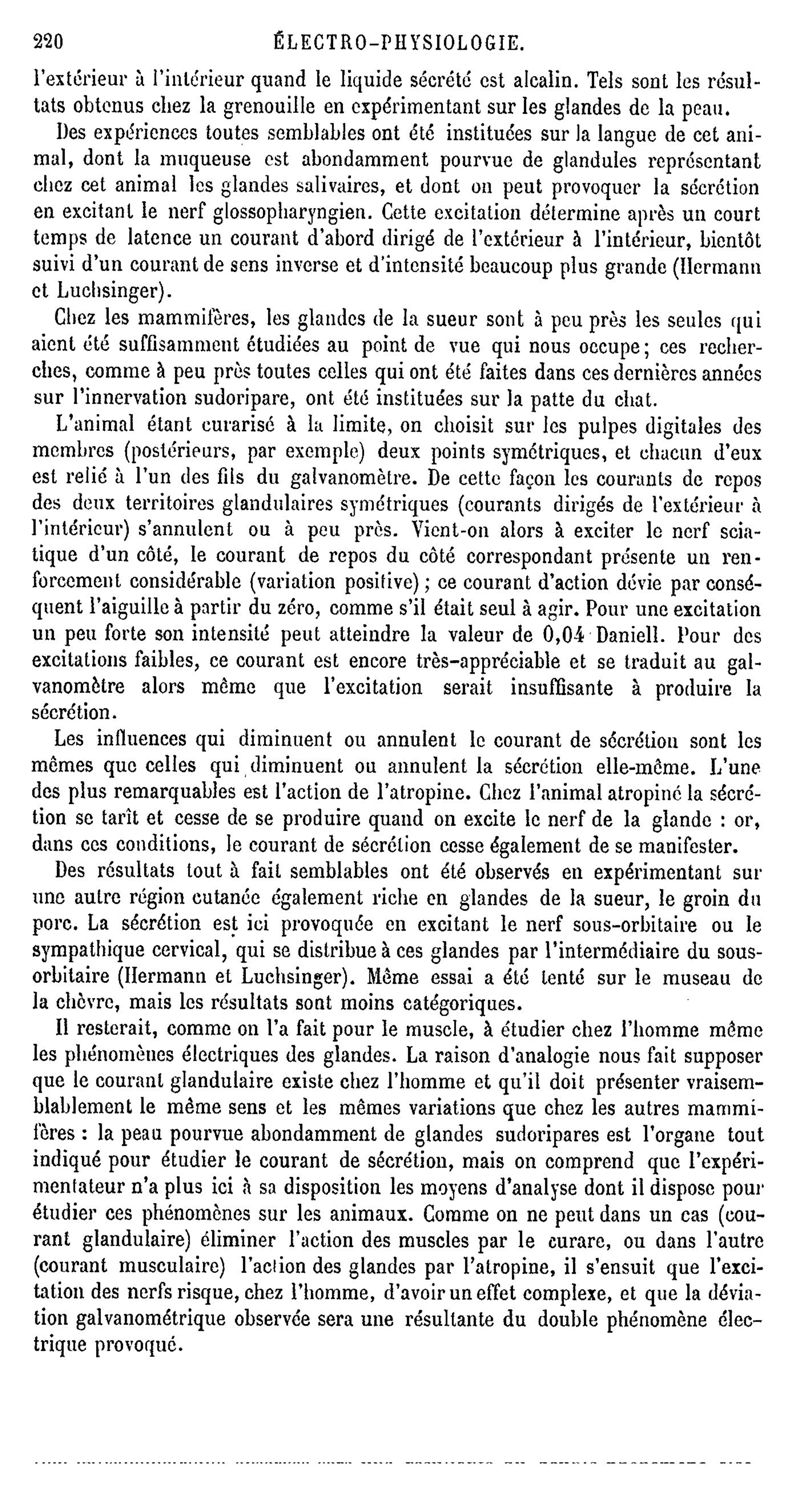 220 ÉLECTRO-PHYSIOLOGIE.

l'extérieur à l'intérieur quand le liquide sécrété est alcalin. Tels sont les résultats obtenus chez la grenouille en expérimentant sur les glandes de la peau.

Des expériences toutes semblables ont été instituées sur la langue de cet animal, dont la muqueuse est abondamment pourvue de glandules représentant chez cet animal les glandes salivaires, et dont on peut provoquer la sécrétion en excitant le nerf glossopharyngien. Cette excitation détermine après un court temps de latence un courant d'abord dirigé de l'extérieur à l'intérieur, bientôt suivi d'un courant de sens inverse et d'intensité beaucoup plus grande (Hermann et Luchsinger).

Chez les mammifères, les glandes de la sueur sont à peu près les seules qui aient été suffisamment étudiées au point de vue qui nous occupe; ces recherches, comme à peu près toutes celles qui ont été faites dans ces dernières années sur l'innervation sudoripare, ont été instituées sur la patte du chat.

L'animal étant curarisé à la limite, on choisit sur les pulpes digitales des membres (postérieurs, par exemple) deux points symétriques, et chacun d'eux est relié à l'un des fils du galvanomètre. De cette façon les courants de repos des deux territoires glandulaires symétriques (courants dirigés de l'extérieur à l'intérieur) s'annulent ou à peu près. Vient-on alors à exciter le nerf sciatique d'un côté, le courant de repos du côté correspondant présente un renforcement considérable (variation positive); ce courant d'action dévie par conséquent l'aiguille à partir du zéro, comme s'il était seul à agir. Pour une excitation un peu forte son intensité peut atteindre la valeur de 0,04 Daniell. Pour des excitations faibles, ce courant est encore très-appréciable et se traduit au galvanomètre alors même que l'excitation serait insuffisante à produire la sécrétion.

Les influences qui diminuent ou annulent le courant de sécrétion sont les mêmes que celles qui diminuent ou annulent la sécrétion elle-même. L'une des plus remarquables est l'action de l'atropine. Chez l'animal atropiné la sécrétion se tarît et cesse de se produire quand on excite le nerf de la glande : or, dans ces conditions, le courant de sécrétion cesse également de se manifester.

Des résultats tout à fait semblables ont été observés en expérimentant sur une autre région cutanée également riche en glandes de la sueur, le groin du porc. La sécrétion est ici provoquée en excitant le nerf sous-orbitaire ou le sympathique cervical, qui se distribue à ces glandes par l'intermédiaire du sous-orbitaire (Hermann et Luchsinger). Même essai a été tenté sur le museau de la chèvre, mais les résultats sont moins catégoriques.

Il resterait, comme on l'a fait pour le muscle, à étudier chez l'homme même les phénomènes électriques des glandes. La raison d'analogie nous fait supposer que le courant glandulaire existe chez l'homme et qu'il doit présenter vraisemblablement le même sens et les mêmes variations que chez les autres mammifères : la peau pourvue abondamment de glandes sudoripares est l'organe tout indiqué pour étudier le courant de sécrétion, mais on comprend que l'expérimentateur n'a plus ici à sa disposition les moyens d'analyse dont il dispose pour étudier ces phénomènes sur les animaux. Comme on ne peut dans un cas (courant glandulaire) éliminer l'action des muscles par le curare, ou dans l'autre (courant musculaire) l'action des glandes par l'atropine, il s'ensuit que l'excitation des nerfs risque, chez l'homme, d'avoir un effet complexe, et que la déviation galvanométrique observée sera une résultante du double phénomène électrique provoqué.